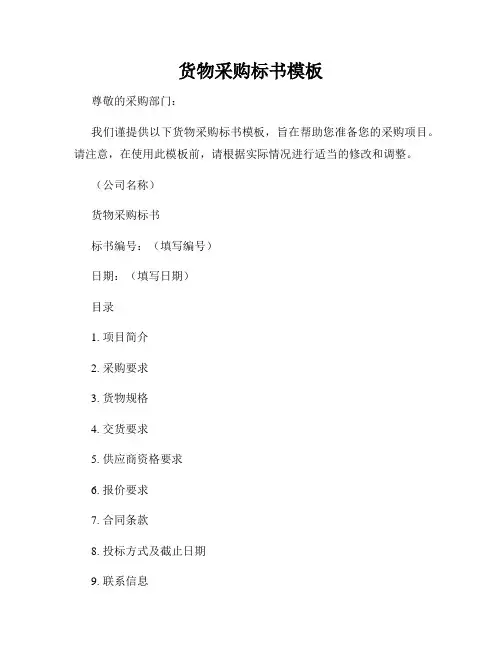 货物采购标书模板

尊敬的采购部门：

我们谨提供以下货物采购标书模板，旨在帮助您准备您的采购项目。请注意，在使用此模板前，请根据实际情况进行适当的修改和调整。

（公司名称）

货物采购标书

标书编号：（填写编号）

日期：（填写日期）

目录

1. 项目简介

2. 采购要求

3. 货物规格

4. 交货要求

5. 供应商资格要求

6. 报价要求

7. 合同条款

8. 投标方式及截止日期

9. 联系信息